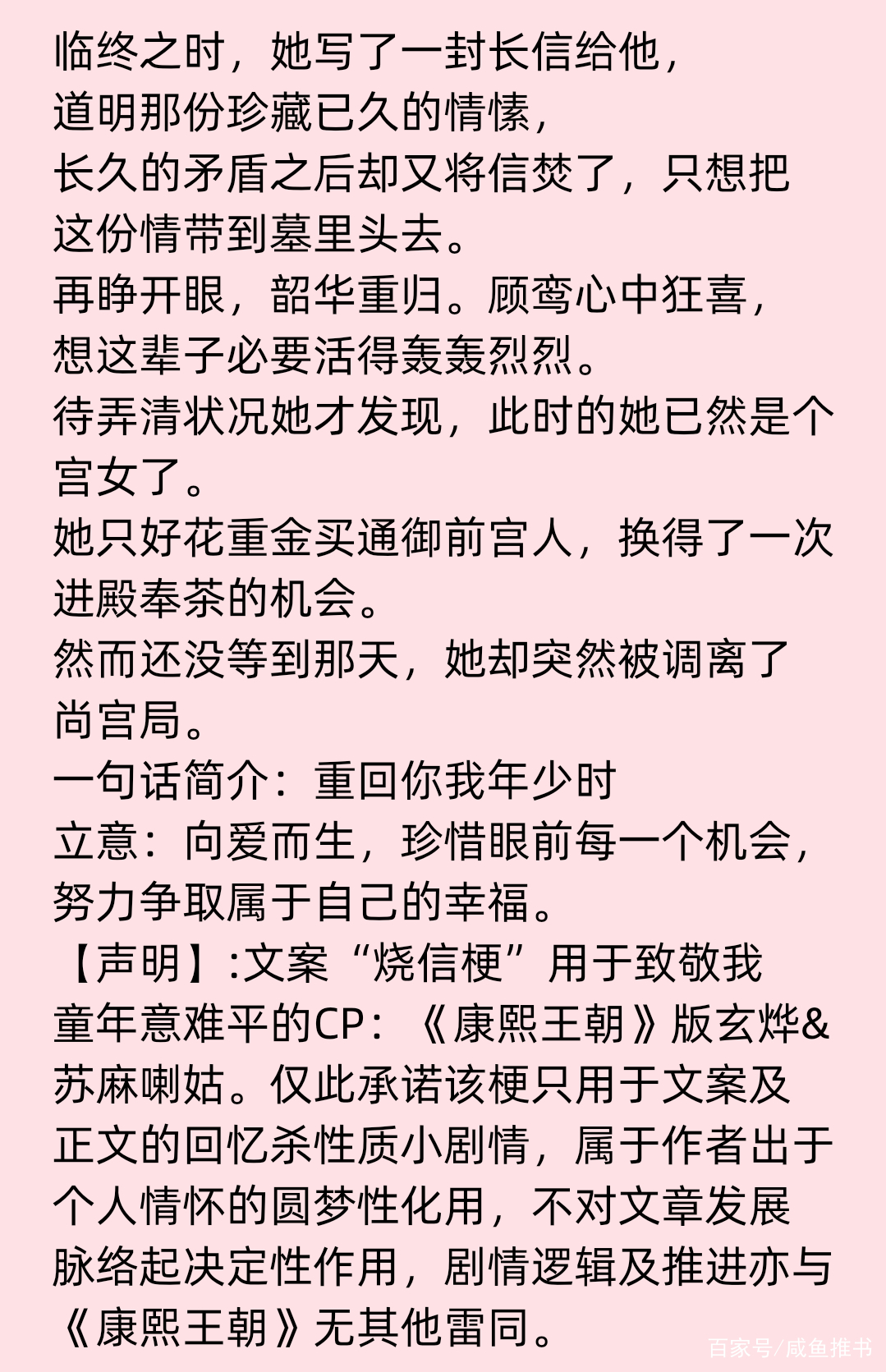 临终之时，她写了一封长信给他，
道明那份珍藏已久的情愫，
长久的矛盾之后却又将信焚了，只想把这份情带到墓里头去。
再睁开眼，韶华重归。顾鸾心中狂喜，
想这辈子必要活得轰轰烈烈。
待弄清状况她才发现，此时的她已然是个宫女了。
她只好花重金买通御前宫人，换得了一次进殿奉茶的机会。
然而还没等到那天，她却突然被调离了尚宫局。
一句话简介：重回你我年少时
立意：向爱而生，珍惜眼前每一个机会，努力争取属于自己的幸福。
【声明】:文案“烧信梗”用于致敬我童年意难平的CP：《康熙王朝》版玄烨&苏麻喇姑。仅此承诺该梗只用于文案及正文的回忆杀性质小剧情，属于作者出于个人情怀的圆梦性化用，不对文章发展脉络起决定性作用，剧情逻辑及推进亦与《康熙王朝》无其他雷同。
百家号/咸鱼推书